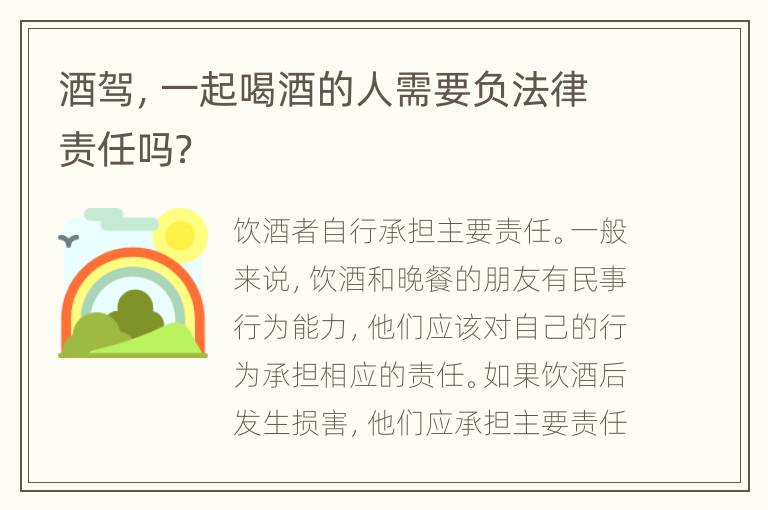 酒驾，一起喝酒的人需要负法律责任吗?

饮酒者自行承担主要责任。一般来说，饮酒和晚餐的朋友有民事行为能力，他们应该对自己的行为承担相应的责任。如果饮酒后发生损害，他们应承担主要责任